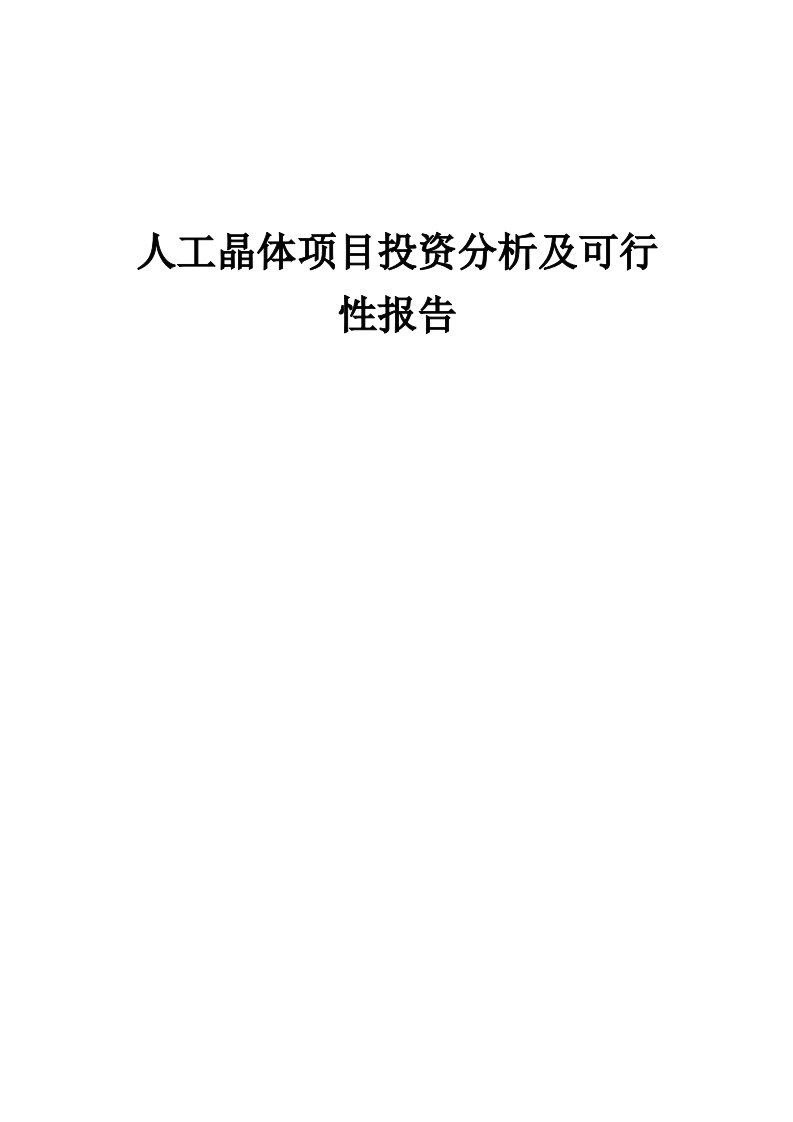 人工晶体项目投资分析及可行性报告